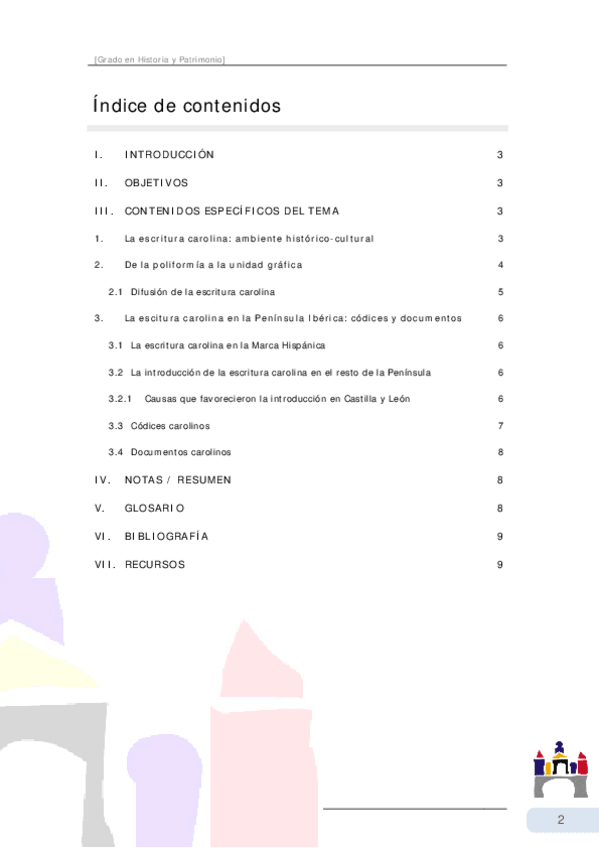 [Grado en Historia y Patrimonio]

Índice de contenidos

I. INTRODUCCIÓN 3

II. OBJETIVOS 3

III. CONTENIDOS ESPECÍFICOS DEL TEMA 3

1. La escritura carolina: ambiente histórico-cultural 3

2. De la poliformía a la unidad gráfica 4

2.1 Difusión de la escritura carolina 5

3. La escitura carolina en la Península Ibérica: códices y documentos 6

3.1 La escritura carolina en la Marca Hispánica 6

3.2 La introducción de la escritura carolina en el resto de la Península 6

3.2.1 Causas que favorecieron la introducción en Castilla y León 6

3.3 Códices carolinos 7

3.4 Documentos carolinos 8

IV. NOTAS / RESUMEN 8

V. GLOSARIO 8

VI. BIBLIOGRAFÍA 9

VII. RECURSOS 9

2